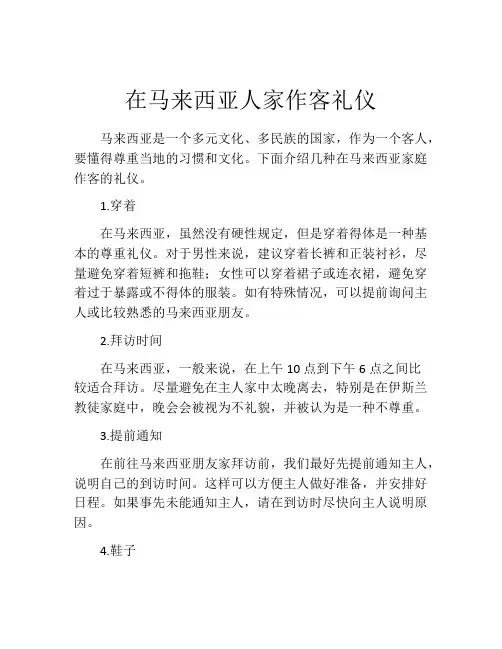 在马来西亚人家作客礼仪

马来西亚是一个多元文化、多民族的国家，作为一个客人，要懂得尊重当地的习惯和文化。下面介绍几种在马来西亚家庭作客的礼仪。

1.穿着

在马来西亚，虽然没有硬性规定，但是穿着得体是一种基本的尊重礼仪。对于男性来说，建议穿着长裤和正装衬衫，尽量避免穿着短裤和拖鞋；女性可以穿着裙子或连衣裙，避免穿着过于暴露或不得体的服装。如有特殊情况，可以提前询问主人或比较熟悉的马来西亚朋友。

2.拜访时间

在马来西亚，一般来说，在上午 10 点到下午 6 点之间比较适合拜访。尽量避免在主人家中太晚离去，特别是在伊斯兰教徒家庭中，晚会会被视为不礼貌，并被认为是一种不尊重。

3.提前通知

在前往马来西亚朋友家拜访前，我们最好先提前通知主人，说明自己的到访时间。这样可以方便主人做好准备，并安排好日程。如果事先未能通知主人，请在到访时尽快向主人说明原因。

4.鞋子